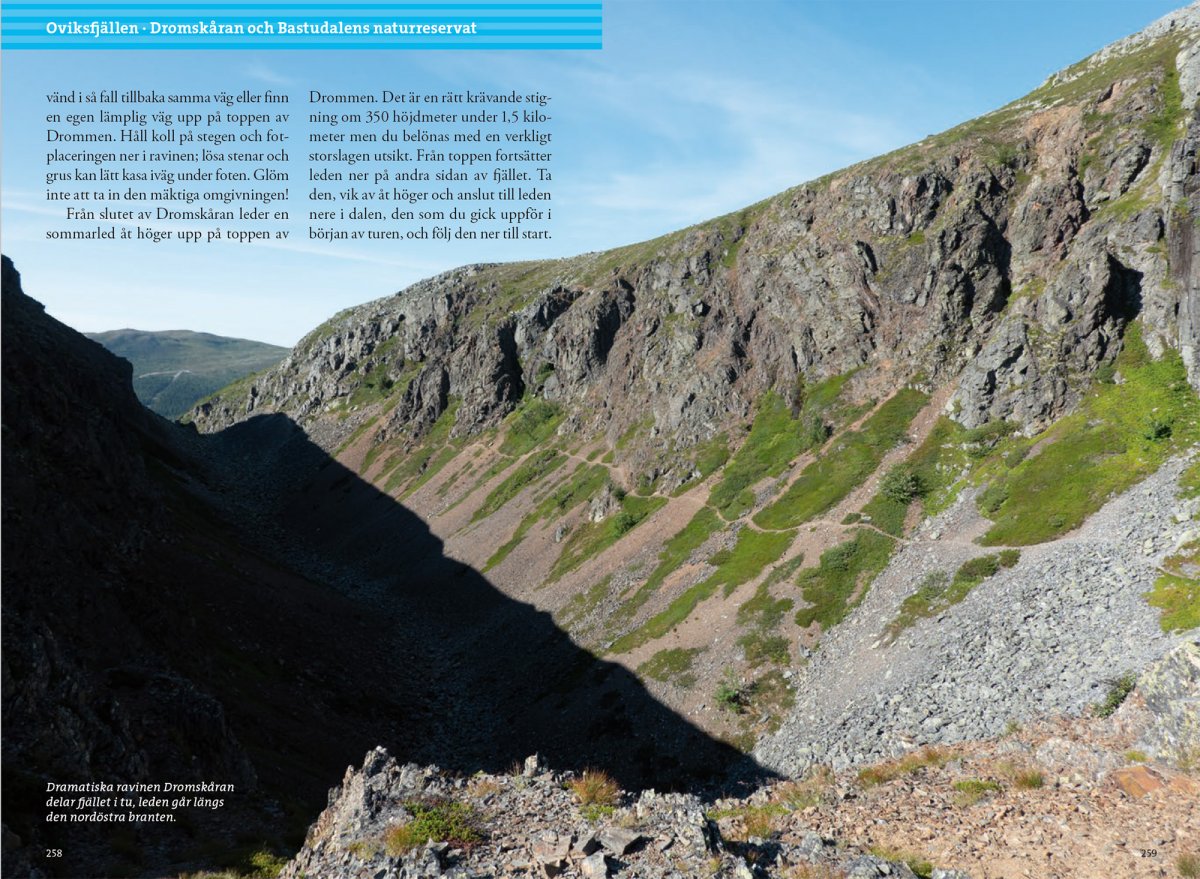 Oviksfjällen · Dromskåran och Bastudalens naturreservat

vänd i så fall tillbaka samma väg eller finn en egen lämplig väg upp på toppen av Drommen. Håll koll på stegen och fotplaceringen ner i ravinen; lösa stenar och grus kan lätt kasa iväg under foten. Glöm inte att ta in den mäktiga omgivningen!

Från slutet av Dromskåran leder en sommarled åt höger upp på toppen av Drommen. Det är en rätt krävande stigning om 350 höjdmeter under 1,5 kilometer men du belönas med en verkligt storslagen utsikt. Från toppen fortsätter leden ner på andra sidan av fjället. Ta den, vik av åt höger och anslut till leden nere i dalen, den som du gick uppför i början av turen, och följ den ner till start.

Dramatiska ravinen Dromskåran delar fjället i tu, leden går längs den nordöstra branten.

258

259